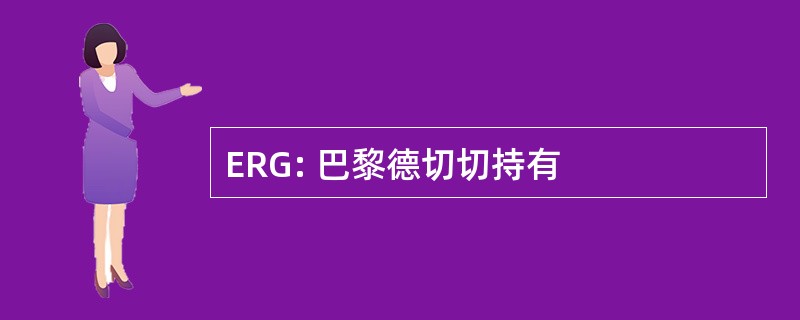 ERG: 巴黎德切切持有